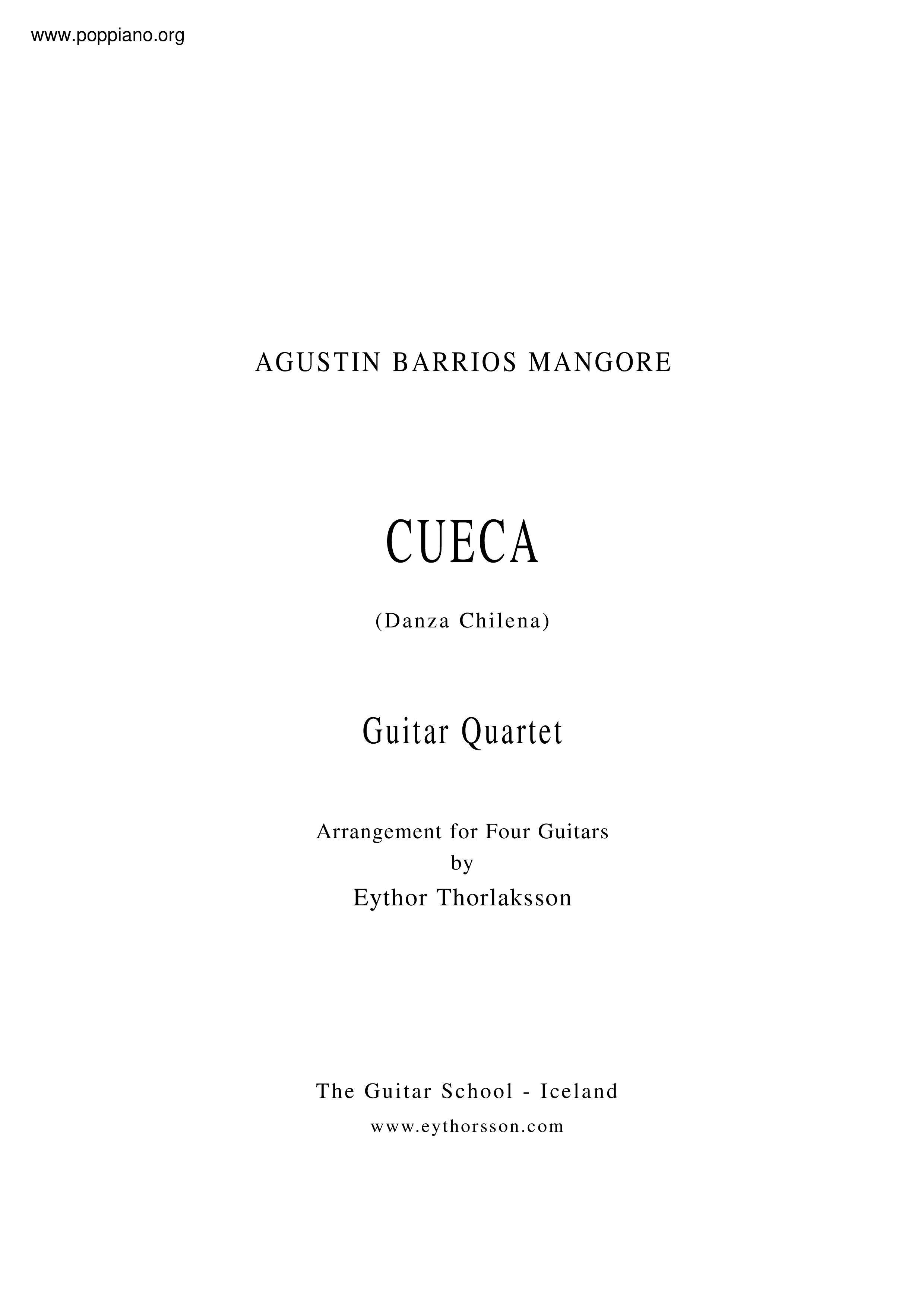 www.poppiano.org

AGUSTIN BARRIOS MANGORE

CUECA

(Danza Chilena)

Guitar Quartet

Arrangement for Four Guitars
by
Eythor Thorlaksson

The Guitar School - Iceland

www.eythorsson.com